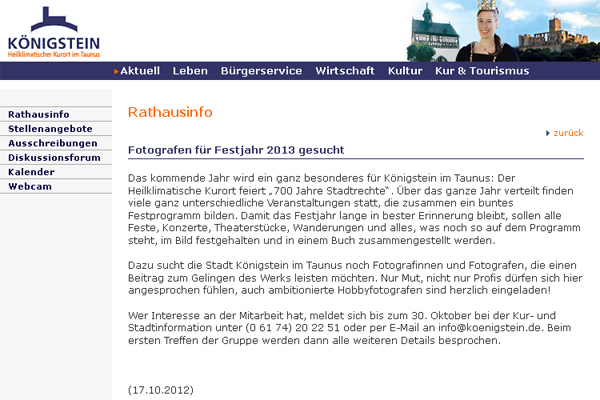 KÖNIGSTEIN
Heilklimatischer Kurort im Taunus

Aktuell Leben Bürgerservice Wirtschaft Kultur Kur & Tourismus

Rathausinfo
Stellenangebote
Ausschreibungen
Diskussionsforum
Kalender
Webcam

Rathausinfo

zurück

Fotografen für Festjahr 2013 gesucht

Das kommende Jahr wird ein ganz besonderes für Königstein im Taunus: Der Heilklimatische Kurort feiert „700 Jahre Stadtrechte“. Über das ganze Jahr verteilt finden viele ganz unterschiedliche Veranstaltungen statt, die zusammen ein buntes Festprogramm bilden. Damit das Festjahr lange in bester Erinnerung bleibt, sollen alle Feste, Konzerte, Theaterstücke, Wanderungen und alles, was noch so auf dem Programm steht, im Bild festgehalten und in einem Buch zusammengestellt werden.

Dazu sucht die Stadt Königstein im Taunus noch Fotografinnen und Fotografen, die einen Beitrag zum Gelingen des Werks leisten möchten. Nur Mut, nicht nur Profis dürfen sich hier angesprochen fühlen, auch ambitionierte Hobbyfotografen sind herzlich eingeladen!

Wer Interesse an der Mitarbeit hat, meldet sich bis zum 30. Oktober bei der Kur- und Stadtinformation unter (0 61 74) 20 22 51 oder per E-Mail an info@koenigstein.de. Beim ersten Treffen der Gruppe werden dann alle weiteren Details besprochen.

(17.10.2012)